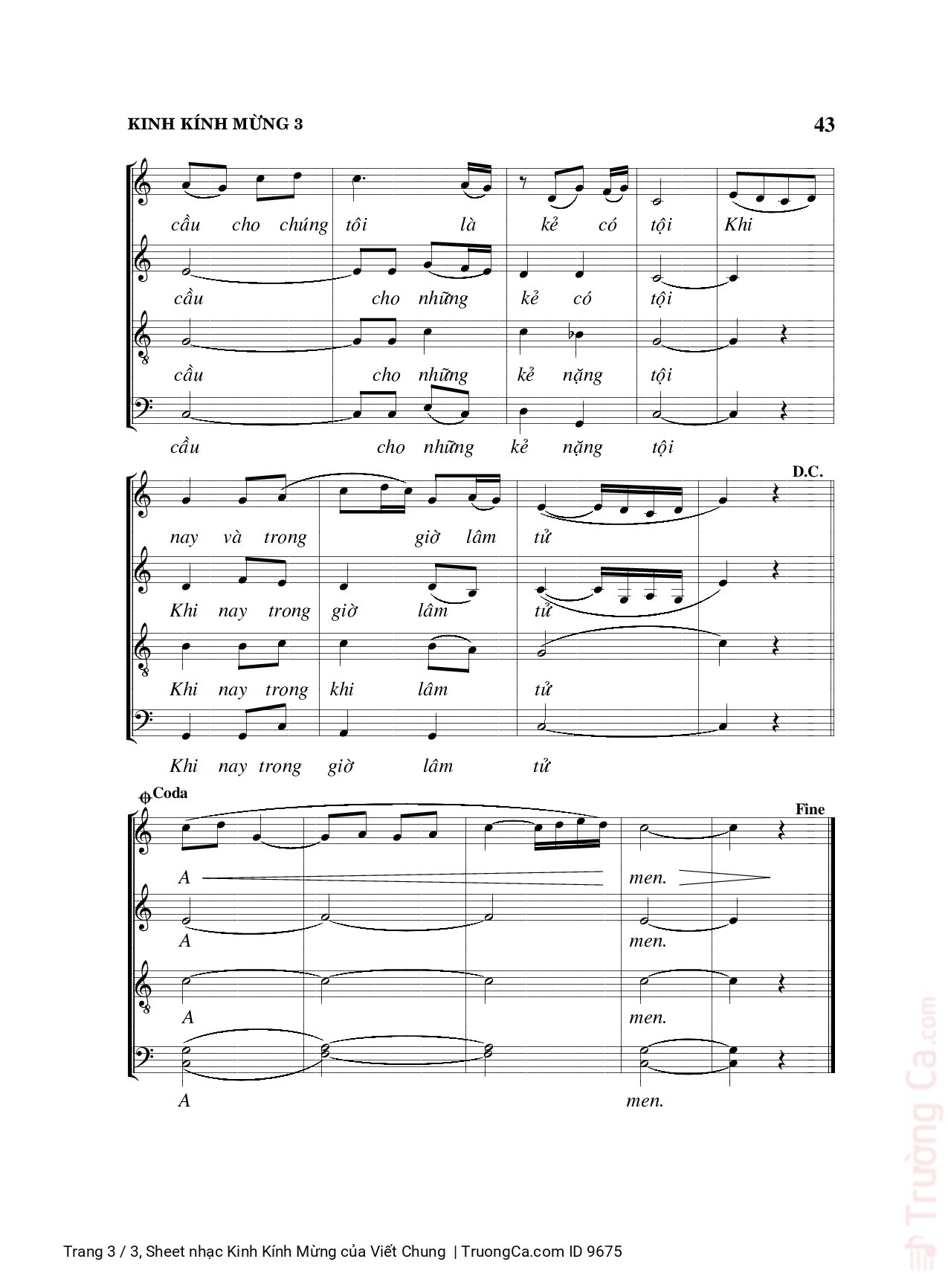 KINH KÍNH MỪNG 3

43

cầu cho chúng tôi là kẻ có tội Khi

cầu cho những kẻ có tội

cầu cho những kẻ nặng tội

cầu cho những kẻ nặng tội

D.C.

nay và trong giờ lâm tử

Khi nay trong giờ lâm tử

Khi nay trong khi lâm tử

Khi nay trong giờ lâm tử

Coda

Fine

A men.

A men.

A men.

A men.

Trường Ca.com

Trang 3 / 3, Sheet nhạc Kinh Kính Mừng của Viết Chung | TruongCa.com ID 9675